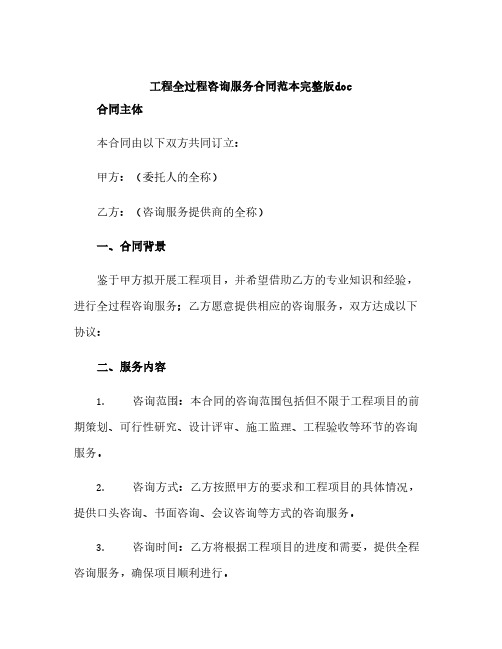 工程全过程咨询服务合同范本完整版doc

合同主体

本合同由以下双方共同订立：

甲方：（委托人的全称）

乙方：（咨询服务提供商的全称）

一、合同背景

鉴于甲方拟开展工程项目，并希望借助乙方的专业知识和经验，进行全过程咨询服务；乙方愿意提供相应的咨询服务，双方达成以下协议：

二、服务内容

1. 咨询范围：本合同的咨询范围包括但不限于工程项目的前期策划、可行性研究、设计评审、施工监理、工程验收等环节的咨询服务。

2. 咨询方式：乙方按照甲方的要求和工程项目的具体情况，提供口头咨询、书面咨询、会议咨询等方式的咨询服务。

3. 咨询时间：乙方将根据工程项目的进度和需要，提供全程咨询服务，确保项目顺利进行。